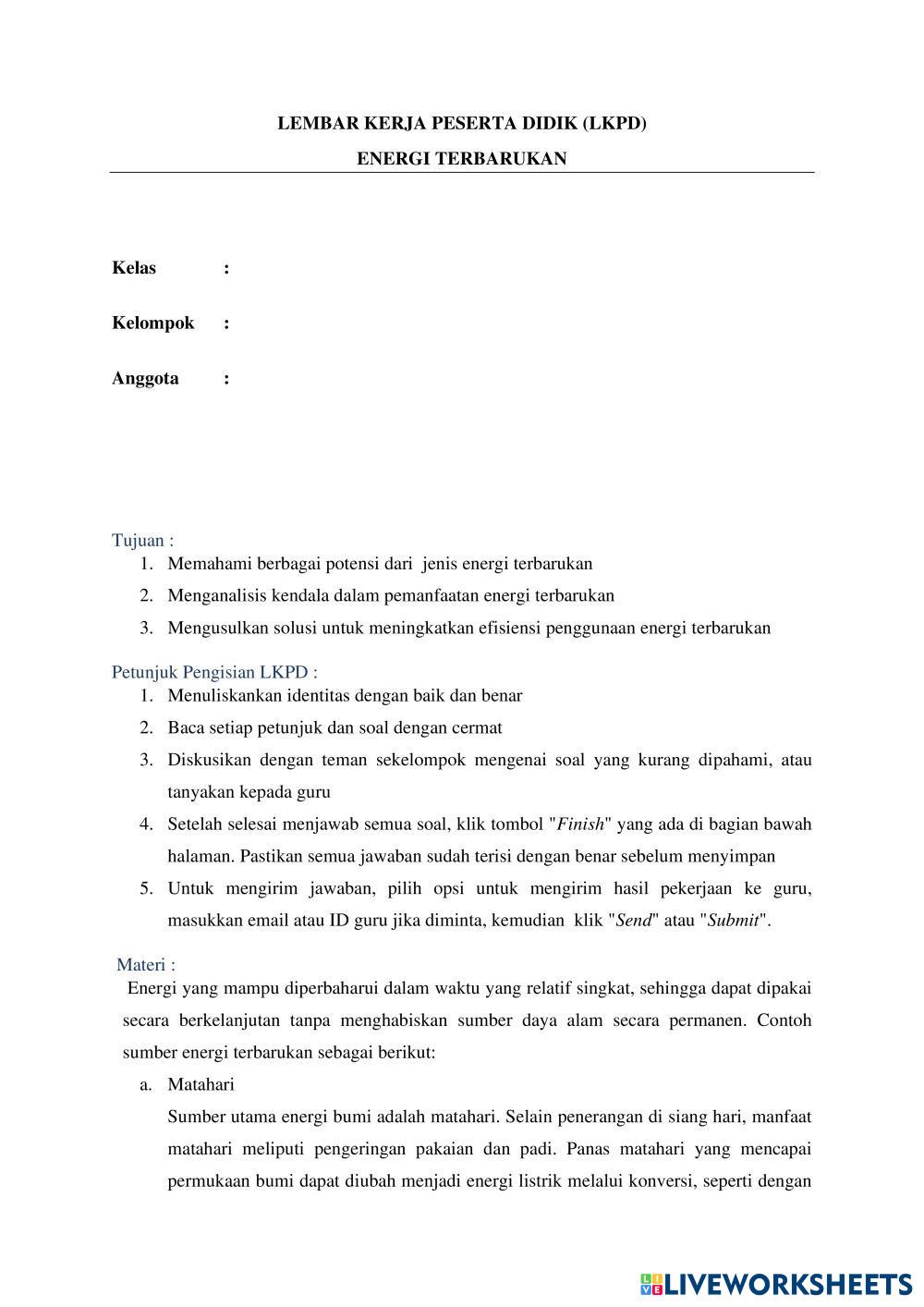 LEMBAR KERJA PESERTA DIDIK (LKPD)

ENERGI TERBARUKAN

Kelas :

Kelompok :

Anggota :

Tujuan :
1. Memahami berbagai potensi dari jenis energi terbarukan
2. Menganalisis kendala dalam pemanfaatan energi terbarukan
3. Mengusulkan solusi untuk meningkatkan efisiensi penggunaan energi terbarukan

Petunjuk Pengisian LKPD :
1. Menuliskankan identitas dengan baik dan benar
2. Baca setiap petunjuk dan soal dengan cermat
3. Diskusikan dengan teman sekelompok mengenai soal yang kurang dipahami, atau tanyakan kepada guru
4. Setelah selesai menjawab semua soal, klik tombol "Finish" yang ada di bagian bawah halaman. Pastikan semua jawaban sudah terisi dengan benar sebelum menyimpan
5. Untuk mengirim jawaban, pilih opsi untuk mengirim hasil pekerjaan ke guru, masukkan email atau ID guru jika diminta, kemudian klik "Send" atau "Submit".

Materi :
Energi yang mampu diperbaharui dalam waktu yang relatif singkat, sehingga dapat dipakai secara berkelanjutan tanpa menghabiskan sumber daya alam secara permanen. Contoh sumber energi terbarukan sebagai berikut:
a. Matahari
Sumber utama energi bumi adalah matahari. Selain penerangan di siang hari, manfaat matahari meliputi pengeringan pakaian dan padi. Panas matahari yang mencapai permukaan bumi dapat diubah menjadi energi listrik melalui konversi, seperti dengan

LIVEWORKSHEETS